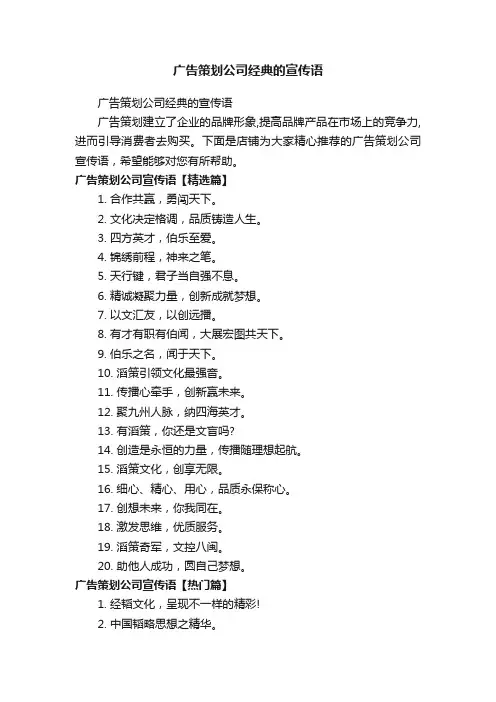 广告策划公司经典的宣传语

广告策划公司经典的宣传语

广告策划建立了企业的品牌形象,提高品牌产品在市场上的竞争力,进而引导消费者去购买。下面是店铺为大家精心推荐的广告策划公司宣传语，希望能够对您有所帮助。

广告策划公司宣传语【精选篇】

1. 合作共赢，勇闯天下。

2. 文化决定格调，品质铸造人生。

3. 四方英才，伯乐至爱。

4. 锦绣前程，神来之笔。

5. 天行键，君子当自强不息。

6. 精诚凝聚力量，创新成就梦想。

7. 以文汇友，以创远播。

8. 有才有职有伯闻，大展宏图共天下。

9. 伯乐之名，闻于天下。

10. 滔策引领文化最强音。

11. 传播心牵手，创新赢未来。

12. 聚九州人脉，纳四海英才。

13. 有滔策，你还是文盲吗?

14. 创造是永恒的力量，传播随理想起航。

15. 滔策文化，创享无限。

16. 细心、精心、用心，品质永保称心。

17. 创想未来，你我同在。

18. 激发思维，优质服务。

19. 滔策奇军，文控八闽。

20. 助他人成功，圆自己梦想。

广告策划公司宣传语【热门篇】

1. 经韬文化，呈现不一样的精彩!

2. 中国韬略思想之精华。